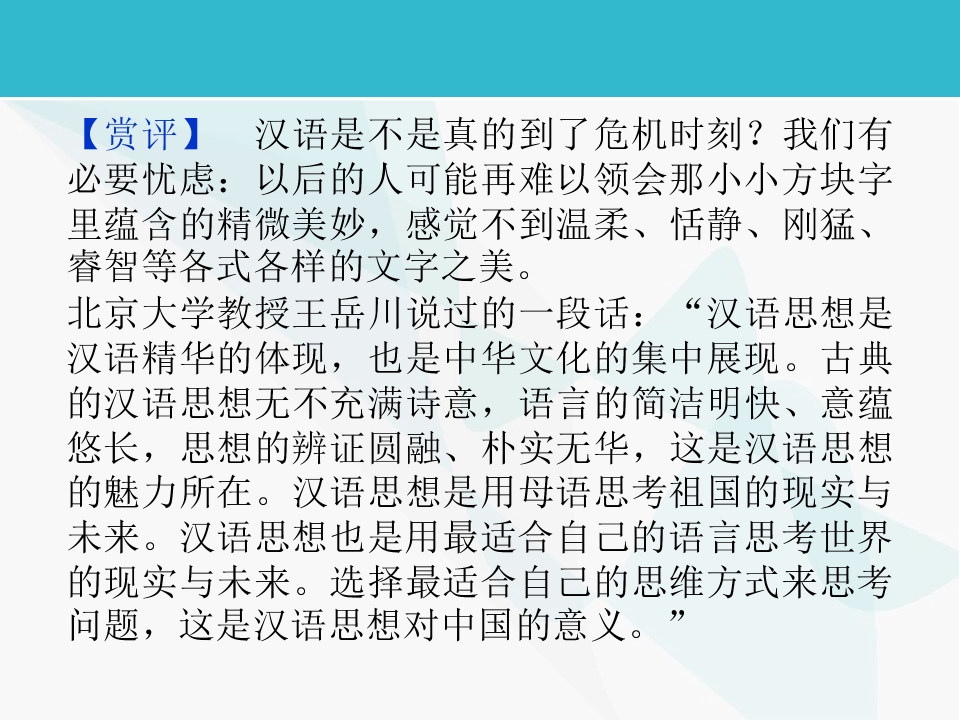 【赏评】 汉语是不是真的到了危机时刻？我们有必要忧虑：以后的人可能再难以领会那小小方块字里蕴含的精微美妙，感觉不到温柔、恬静、刚猛、睿智等各式各样的文字之美。

北京大学教授王岳川说过的一段话：“汉语思想是汉语精华的体现，也是中华文化的集中展现。古典的汉语思想无不充满诗意，语言的简洁明快、意蕴悠长，思想的辨证圆融、朴实无华，这是汉语思想的魅力所在。汉语思想是用母语思考祖国的现实与未来。汉语思想也是用最适合自己的语言思考世界的现实与未来。选择最适合自己的思维方式来思考问题，这是汉语思想对中国的意义。”